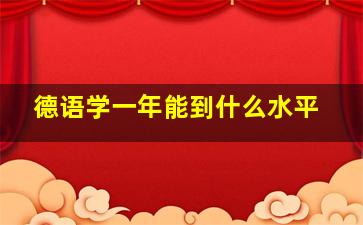 德语学一年能到什么水平